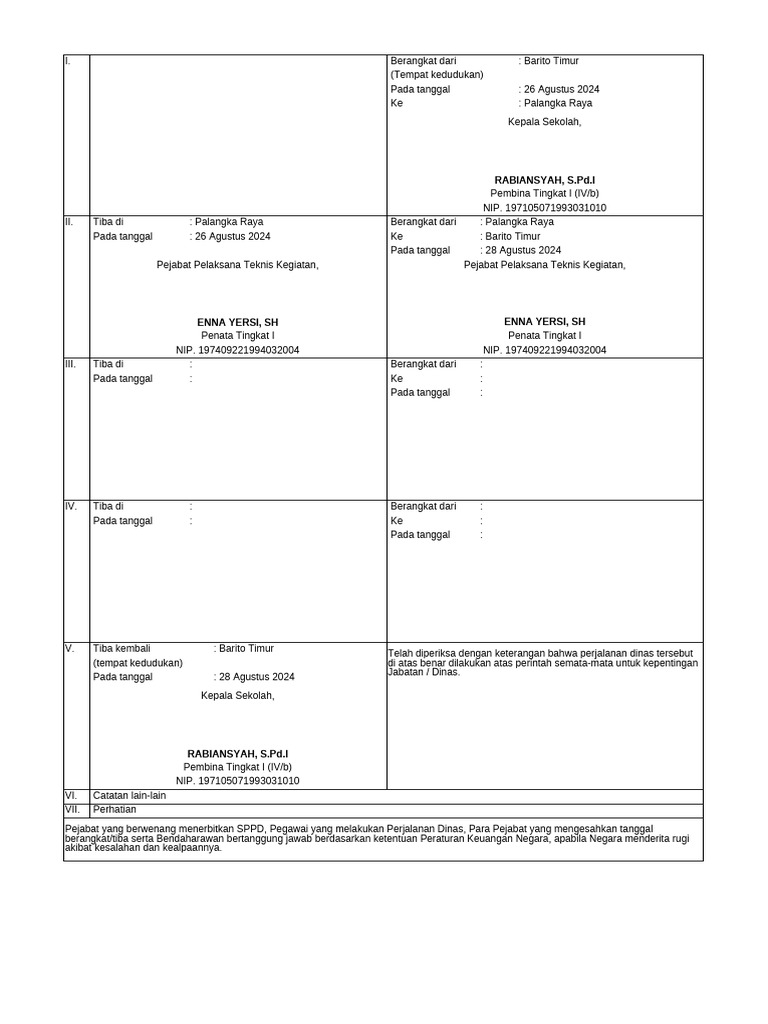 I.

Berangkat dari : Barito Timur
(Tempat kedudukan)
Pada tanggal : 26 Agustus 2024
Ke : Palangka Raya

Kepala Sekolah,

RABIANSYAH, S.Pd.I
Pembina Tingkat I (IV/b)
NIP. 197105071993031010

II. Tiba di : Palangka Raya
Pada tanggal : 26 Agustus 2024

Pejabat Pelaksana Teknis Kegiatan,

ENNA YERSI, SH
Penata Tingkat I
NIP. 197409221994032004

Berangkat dari : Palangka Raya
Ke : Barito Timur
Pada tanggal : 28 Agustus 2024

Pejabat Pelaksana Teknis Kegiatan,

ENNA YERSI, SH
Penata Tingkat I
NIP. 197409221994032004

III. Tiba di :
Pada tanggal :

Berangkat dari :
Ke :
Pada tanggal :

IV. Tiba di :
Pada tanggal :

Berangkat dari :
Ke :
Pada tanggal :

V. Tiba kembali : Barito Timur
(tempat kedudukan)
Pada tanggal : 28 Agustus 2024

Kepala Sekolah,

RABIANSYAH, S.Pd.I
Pembina Tingkat I (IV/b)
NIP. 197105071993031010

Telah diperiksa dengan keterangan bahwa perjalanan dinas tersebut di atas benar dilakukan atas perintah semata-mata untuk kepentingan Jabatan / Dinas.

VI. Catatan lain-lain
VII. Perhatian

Pejabat yang berwenang menerbitkan SPPD, Pegawai yang melakukan Perjalanan Dinas, Para Pejabat yang mengesahkan tanggal berangkat/tiba serta Bendaharawan bertanggung jawab berdasarkan ketentuan Peraturan Keuangan Negara, apabila Negara menderita rugi akibat kesalahan dan kealpaannya.